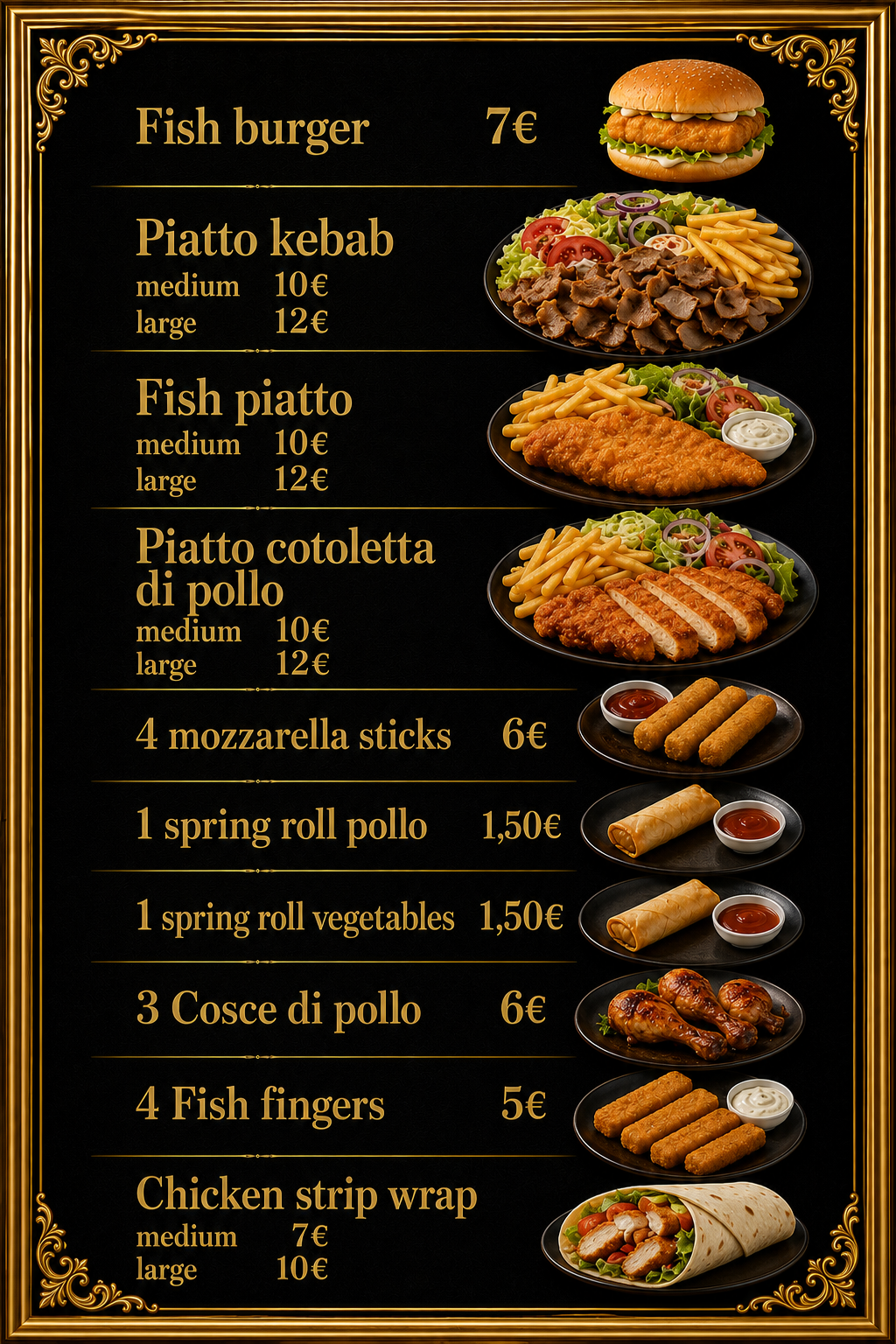 Fish burger 7€

Piatto kebab
medium 10€
large 12€

Fish piatto
medium 10€
large 12€

Piatto cotoletta di pollo
medium 10€
large 12€

4 mozzarella sticks 6€

1 spring roll pollo 1,50€

1 spring roll vegetables 1,50€

3 Cosce di pollo 6€

4 Fish fingers 5€

Chicken strip wrap
medium 7€
large 10€